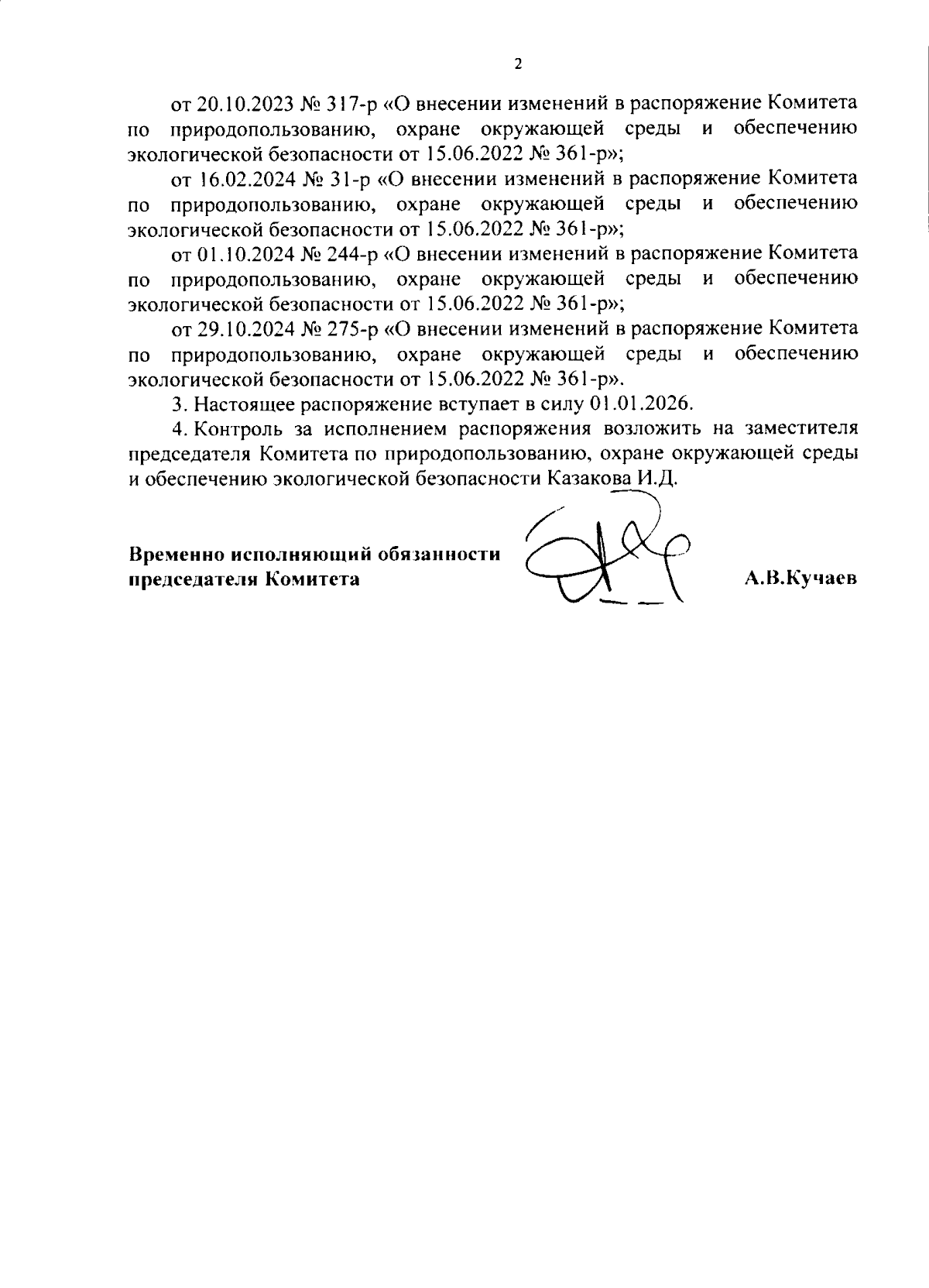 2

от 20.10.2023 № 317-р «О внесении изменений в распоряжение Комитета по природопользованию, охране окружающей среды и обеспечению экологической безопасности от 15.06.2022 № 361-р»;

от 16.02.2024 № 31-р «О внесении изменений в распоряжение Комитета по природопользованию, охране окружающей среды и обеспечению экологической безопасности от 15.06.2022 № 361-р»;

от 01.10.2024 № 244-р «О внесении изменений в распоряжение Комитета по природопользованию, охране окружающей среды и обеспечению экологической безопасности от 15.06.2022 № 361-р»;

от 29.10.2024 № 275-р «О внесении изменений в распоряжение Комитета по природопользованию, охране окружающей среды и обеспечению экологической безопасности от 15.06.2022 № 361-р».

3. Настоящее распоряжение вступает в силу 01.01.2026.

4. Контроль за исполнением распоряжения возложить на заместителя председателя Комитета по природопользованию, охране окружающей среды и обеспечению экологической безопасности Казакова И.Д.

Временно исполняющий обязанности председателя Комитета

А.В.Кучаев